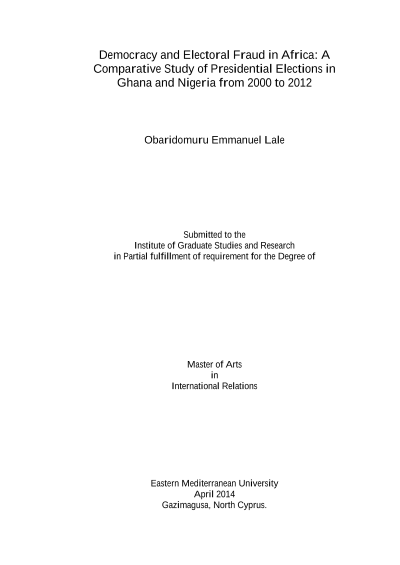 Democracy and Electoral Fraud in Africa: A Comparative Study of Presidential Elections in Ghana and Nigeria from 2000 to 2012

Obaridomuru Emmanuel Lale

Submitted to the
Institute of Graduate Studies and Research
in Partial fulfillment of requirement for the Degree of

Master of Arts
in
International Relations

Eastern Mediterranean University
April 2014
Gazimagusa, North Cyprus.